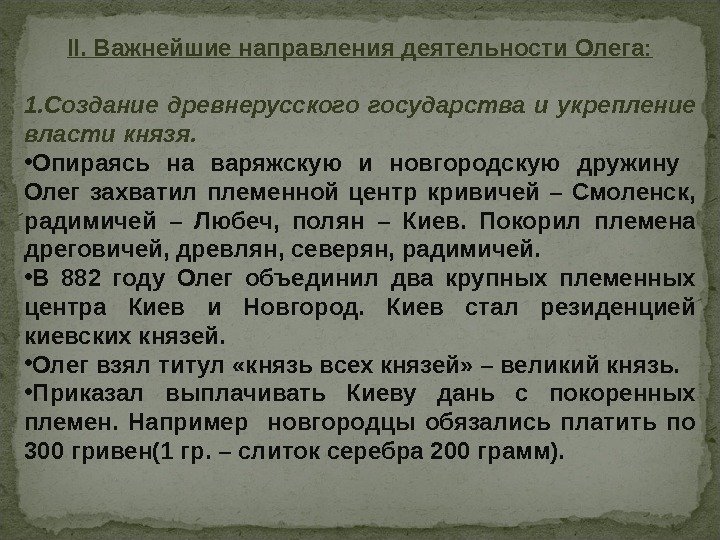 II. Важнейшие направления деятельности Олега:

1.Создание древнерусского государства и укрепление власти князя.

• Опираясь на варяжскую и новгородскую дружину Олег захватил племенной центр кривичей – Смоленск, радимичей – Любеч, полян – Киев. Покорил племена дреговичей, древлян, северян, радимичей.

• В 882 году Олег объединил два крупных племенных центра Киев и Новгород. Киев стал резиденцией киевских князей.

• Олег взял титул «князь всех князей» – великий князь.

• Приказал выплачивать Киеву дань с покоренных племен. Например новгородцы обязались платить по 300 гривен(1 гр. – слиток серебра 200 грамм).